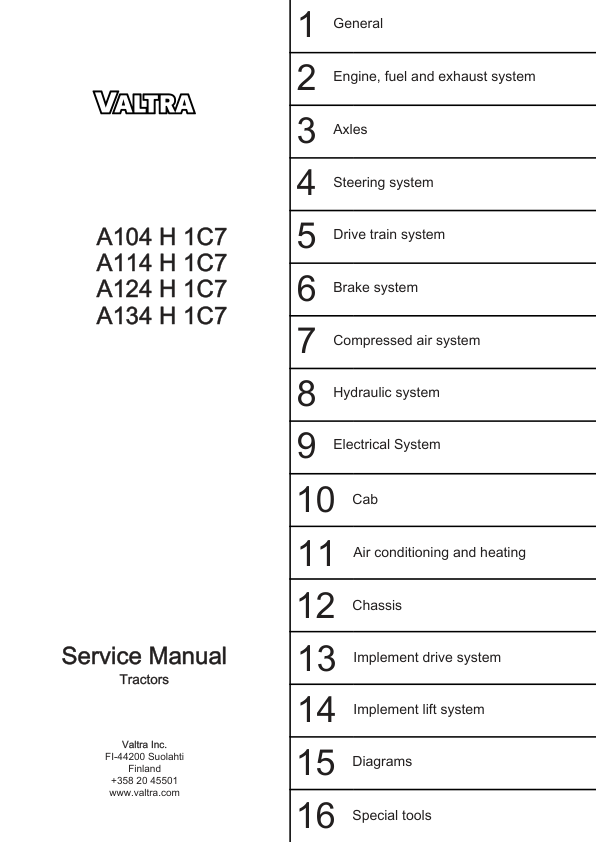 VALTRA

A104 H 1C7
A114 H 1C7
A124 H 1C7
A134 H 1C7

Service Manual
Tractors

Valtra Inc.
FI-44200 Suolahti
Finland
+358 20 45501
www.valtra.com

1 General

2 Engine, fuel and exhaust system

3 Axles

4 Steering system

5 Drive train system

6 Brake system

7 Compressed air system

8 Hydraulic system

9 Electrical System

10 Cab

11 Air conditioning and heating

12 Chassis

13 Implement drive system

14 Implement lift system

15 Diagrams

16 Special tools